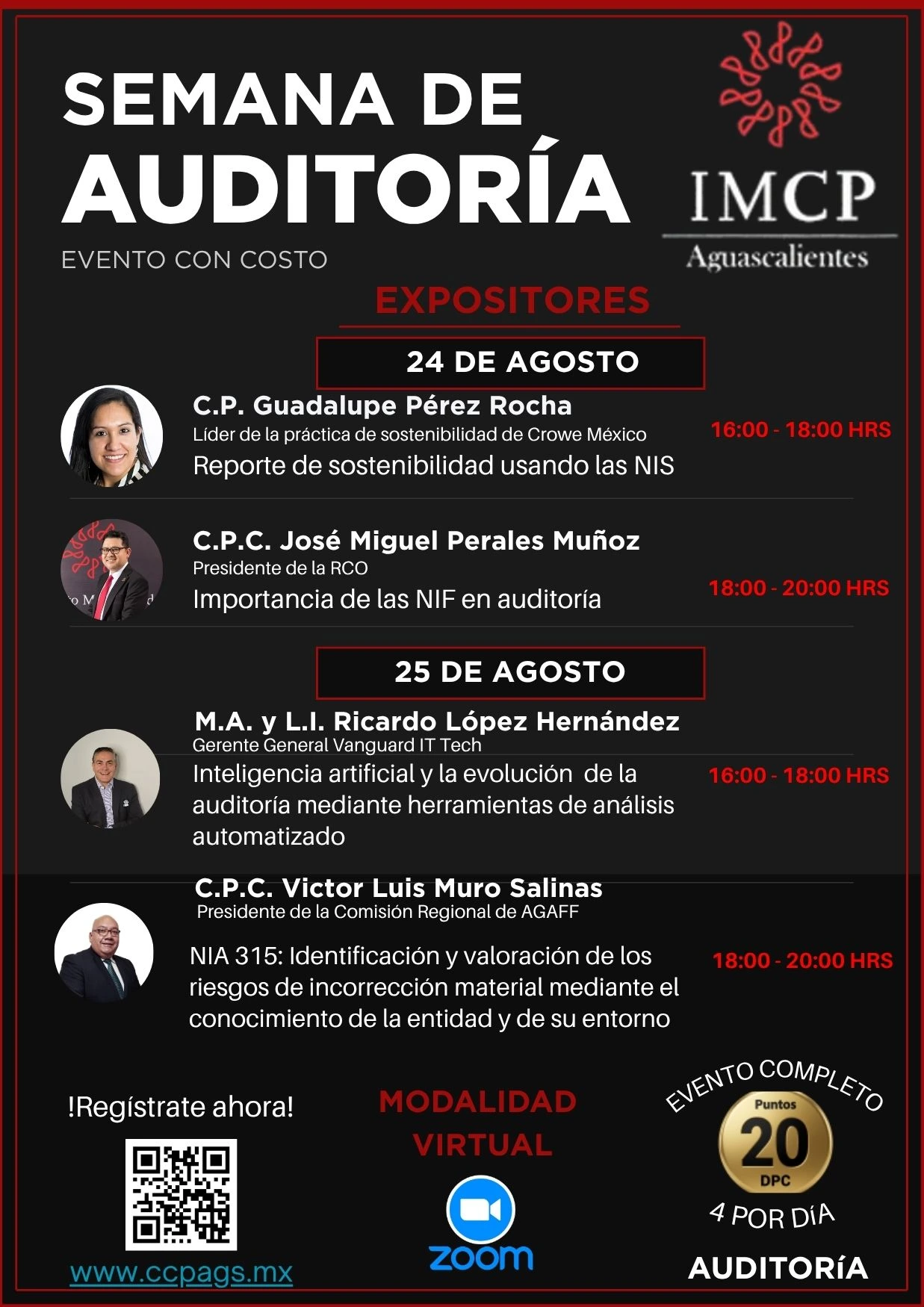 SEMANA DE AUDITORÍA

EVENTO CON COSTO

IMCP
Aguascalientes

EXPOSITORES

24 DE AGOSTO

C.P. Guadalupe Pérez Rocha
Líder de la práctica de sostenibilidad de Crowe México
Reporte de sostenibilidad usando las NIS
16:00 - 18:00 HRS

C.P.C. José Miguel Perales Muñoz
Presidente de la RCO
Importancia de las NIF en auditoría
18:00 - 20:00 HRS

25 DE AGOSTO

M.A. y L.I. Ricardo López Hernández
Gerente General Vanguard IT Tech
Inteligencia artificial y la evolución de la auditoría mediante herramientas de análisis automatizado
16:00 - 18:00 HRS

C.P.C. Victor Luis Muro Salinas
Presidente de la Comisión Regional de AGAFF
NIA 315: Identificación y valoración de los riesgos de incorrección material mediante el conocimiento de la entidad y de su entorno
18:00 - 20:00 HRS

!Regístrate ahora!

www.ccpags.mx

MODALIDAD VIRTUAL

zoom

EVENTO COMPLETO
Puntos
20
DPC
4 POR DíA
AUDITORíA